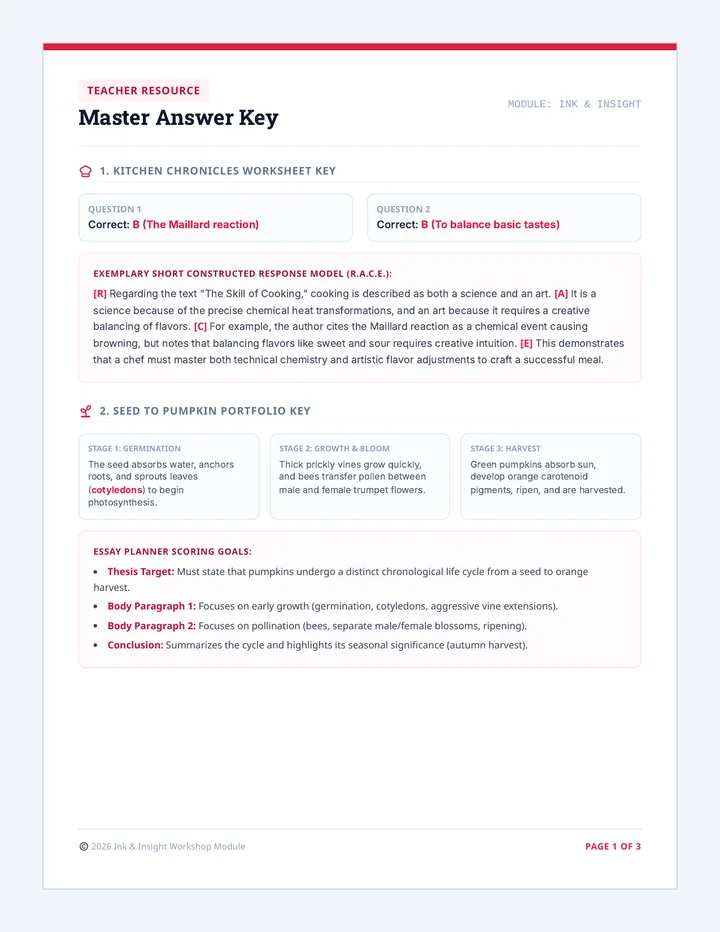 TEACHER RESOURCE

Master Answer Key

MODULE: INK & INSIGHT

1. KITCHEN CHRONICLES WORKSHEET KEY

QUESTION 1
Correct: B (The Maillard reaction)

QUESTION 2
Correct: B (To balance basic tastes)

EXEMPLARY SHORT CONSTRUCTED RESPONSE MODEL (R.A.C.E.):

[R] Regarding the text "The Skill of Cooking," cooking is described as both a science and an art. [A] It is a science because of the precise chemical heat transformations, and an art because it requires a creative balancing of flavors. [C] For example, the author cites the Maillard reaction as a chemical event causing browning, but notes that balancing flavors like sweet and sour requires creative intuition. [E] This demonstrates that a chef must master both technical chemistry and artistic flavor adjustments to craft a successful meal.

2. SEED TO PUMPKIN PORTFOLIO KEY

STAGE 1: GERMINATION
The seed absorbs water, anchors roots, and sprouts leaves (cotyledons) to begin photosynthesis.

STAGE 2: GROWTH & BLOOM
Thick prickly vines grow quickly, and bees transfer pollen between male and female trumpet flowers.

STAGE 3: HARVEST
Green pumpkins absorb sun, develop orange carotenoid pigments, ripen, and are harvested.

ESSAY PLANNER SCORING GOALS:

• Thesis Target: Must state that pumpkins undergo a distinct chronological life cycle from a seed to orange harvest.
• Body Paragraph 1: Focuses on early growth (germination, cotyledons, aggressive vine extensions).
• Body Paragraph 2: Focuses on pollination (bees, separate male/female blossoms, ripening).
• Conclusion: Summarizes the cycle and highlights its seasonal significance (autumn harvest).

© 2026 Ink & Insight Workshop Module

PAGE 1 OF 3